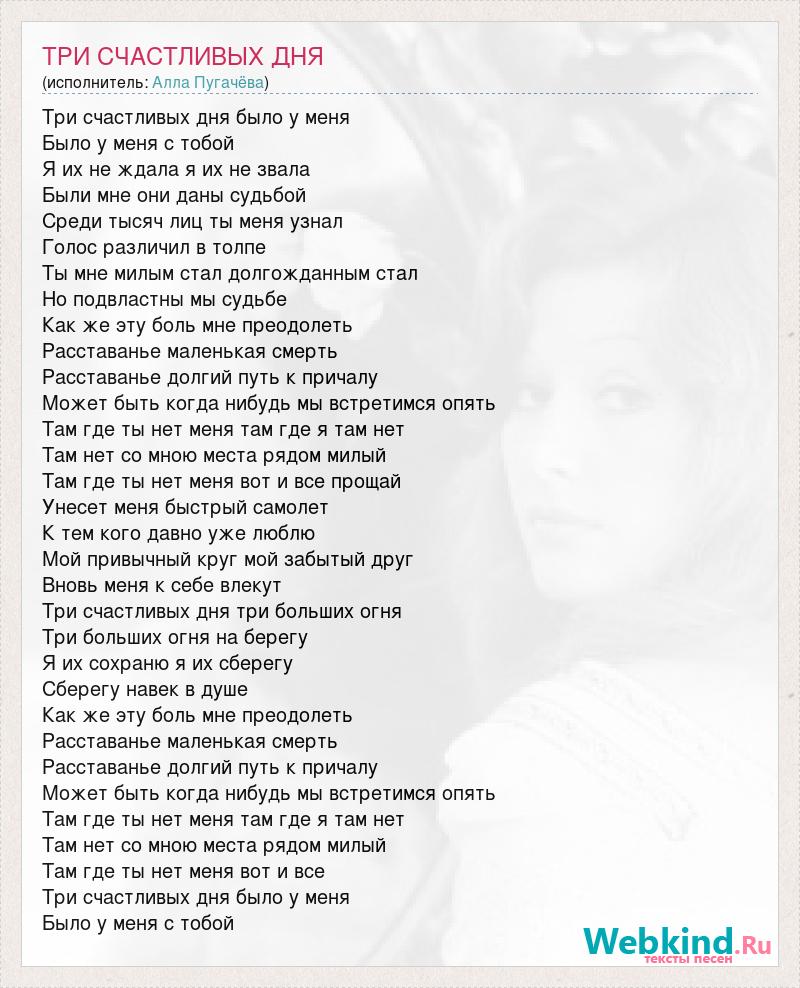 ТРИ СЧАСТЛИВЫХ ДНЯ
(исполнитель: Алла Пугачёва)

Три счастливых дня было у меня
Было у меня с тобой
Я их не ждала я их не звала
Были мне они даны судьбой
Среди тысяч лиц ты меня узнал
Голос различил в толпе
Ты мне милым стал долгожданным стал
Но подвластны мы судьбе
Как же эту боль мне преодолеть
Расставанье маленькая смерть
Расставанье долгий путь к причалу
Может быть когда нибудь мы встретимся опять
Там где ты нет меня там где я там нет
Там нет со мною места рядом милый
Там где ты нет меня вот и все прощай
Унесет меня быстрый самолет
К тем кого давно уже люблю
Мой привычный круг мой забытый друг
Вновь меня к себе влекут
Три счастливых дня три больших огня
Три больших огня на берегу
Я их сохраню я их сберегу
Сберегу навек в душе
Как же эту боль мне преодолеть
Расставанье маленькая смерть
Расставанье долгий путь к причалу
Может быть когда нибудь мы встретимся опять
Там где ты нет меня там где я там нет
Там нет со мною места рядом милый
Там где ты нет меня вот и все
Три счастливых дня было у меня
Было у меня с тобой

Webkind.Ru
тексты песен